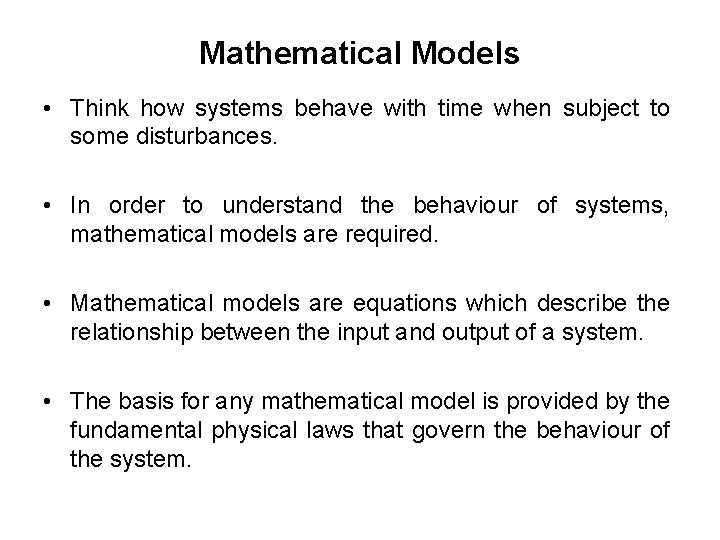 Mathematical Models

• Think how systems behave with time when subject to some disturbances.

• In order to understand the behaviour of systems, mathematical models are required.

• Mathematical models are equations which describe the relationship between the input and output of a system.

• The basis for any mathematical model is provided by the fundamental physical laws that govern the behaviour of the system.